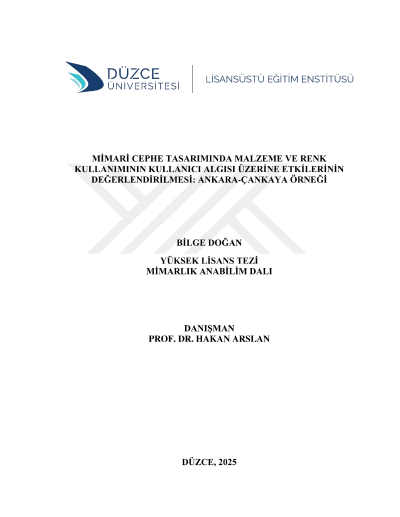 DÜZCE ÜNİVERSİTESİ

LİSANSÜSTÜ EĞİTİM ENSTİTÜSÜ

MİMARİ CEPHE TASARIMINDA MALZEME VE RENK KULLANIMININ KULLANICI ALGISI ÜZERİNE ETKİLERİNİN DEĞERLENDİRİLMESİ: ANKARA-ÇANKAYA ÖRNEĞİ

BİLGE DOĞAN

YÜKSEK LİSANS TEZİ
MİMARLIK ANABİLİM DALI

DANIŞMAN
PROF. DR. HAKAN ARSLAN

DÜZCE, 2025